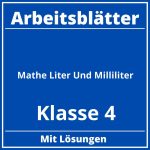 Arbeitsblätter

Mathe Liter Und Milliliter

Klasse 4

Mit Lösungen